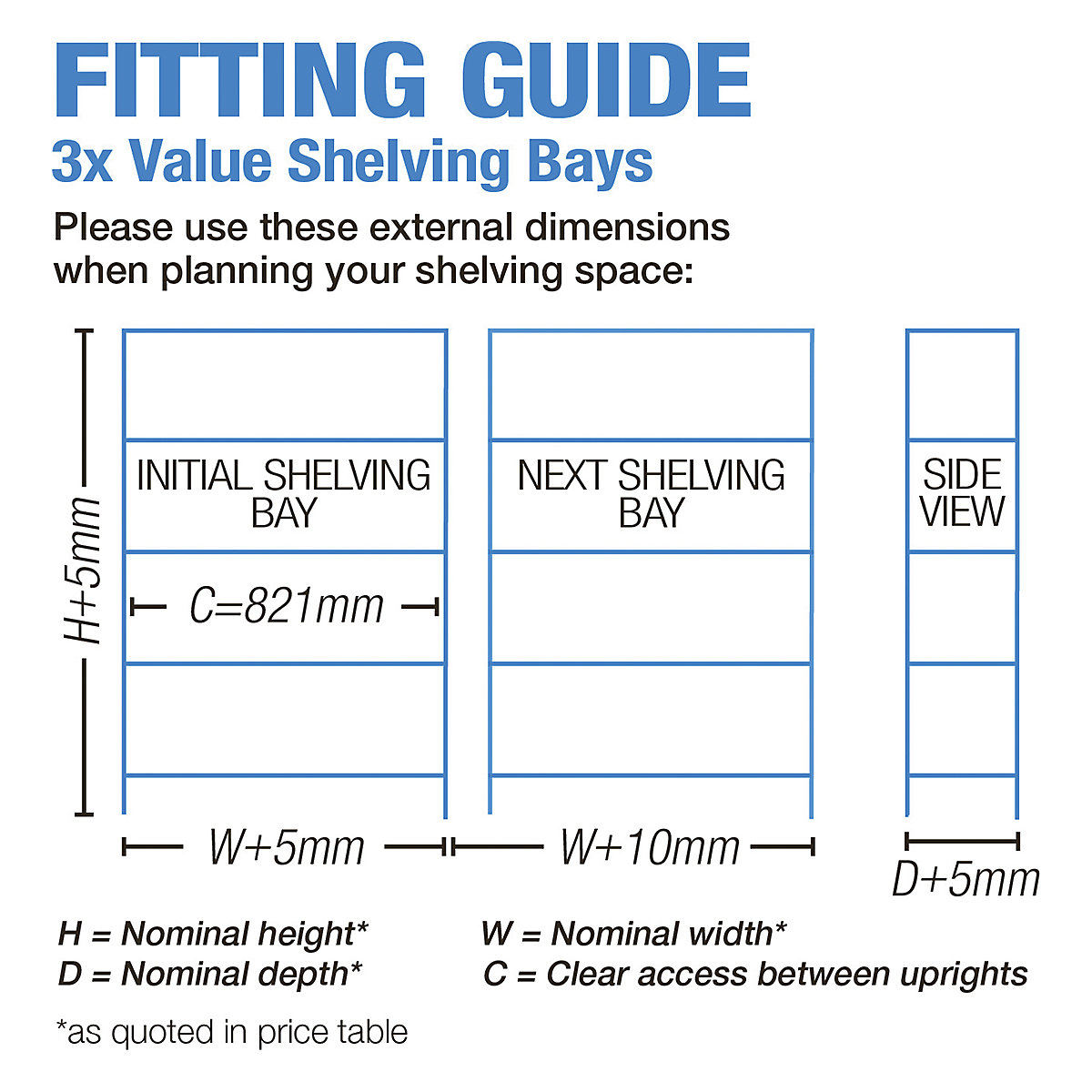 FITTING GUIDE
3x Value Shelving Bays

Please use these external dimensions when planning your shelving space:

H+5mm

INITIAL SHELVING BAY

C=821mm

NEXT SHELVING BAY

SIDE VIEW

W+5mm

W+10mm

D+5mm

H = Nominal height*
D = Nominal depth*

W = Nominal width*
C = Clear access between uprights

*as quoted in price table